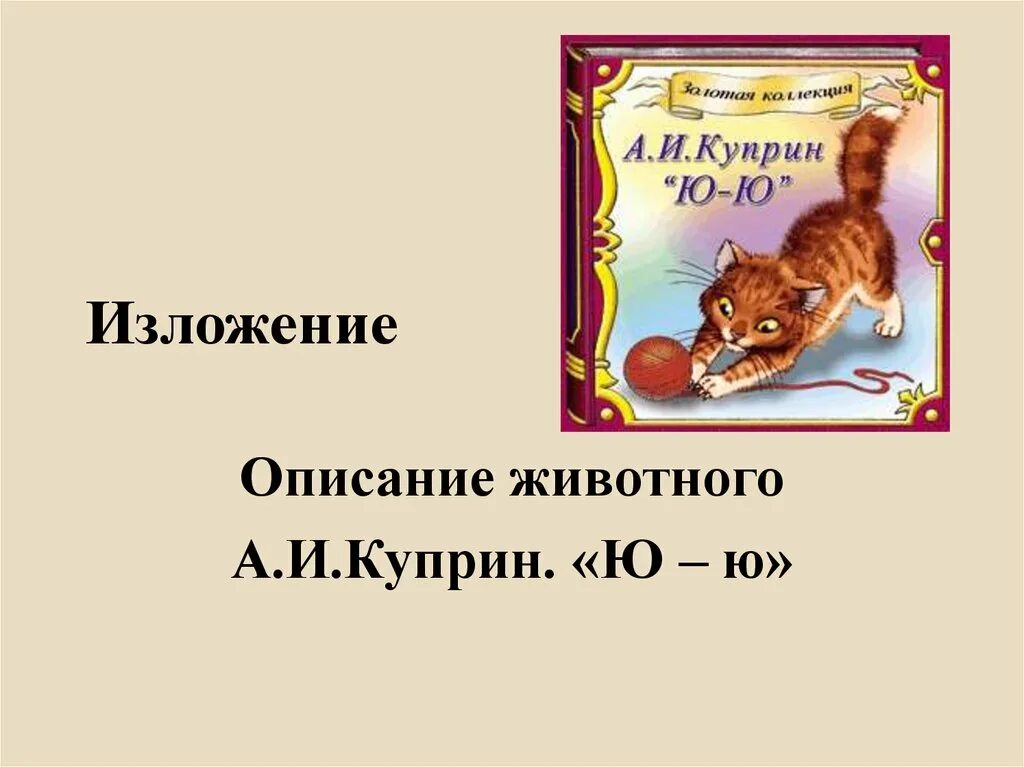 Золотая коллекция

А.И.Куприн
"Ю-Ю"

Изложение

Описание животного

А.И.Куприн. «Ю – ю»